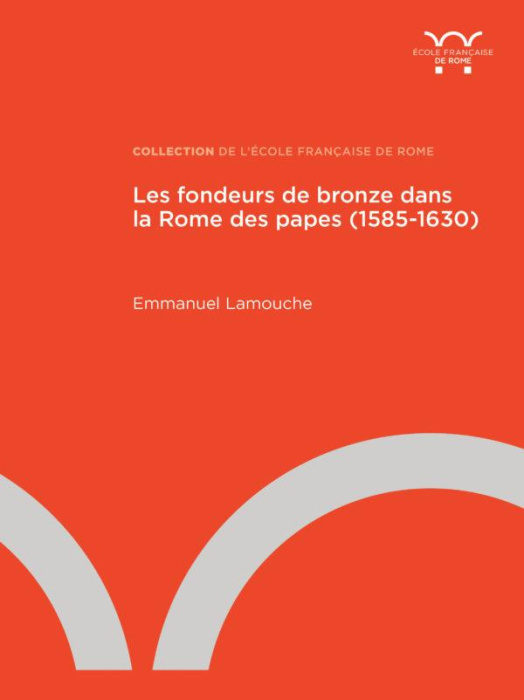 ÉCOLE FRANÇAISE
DE ROME

COLLECTION DE L'ÉCOLE FRANÇAISE DE ROME

Les fondeurs de bronze dans la Rome des papes (1585-1630)

Emmanuel Lamouche